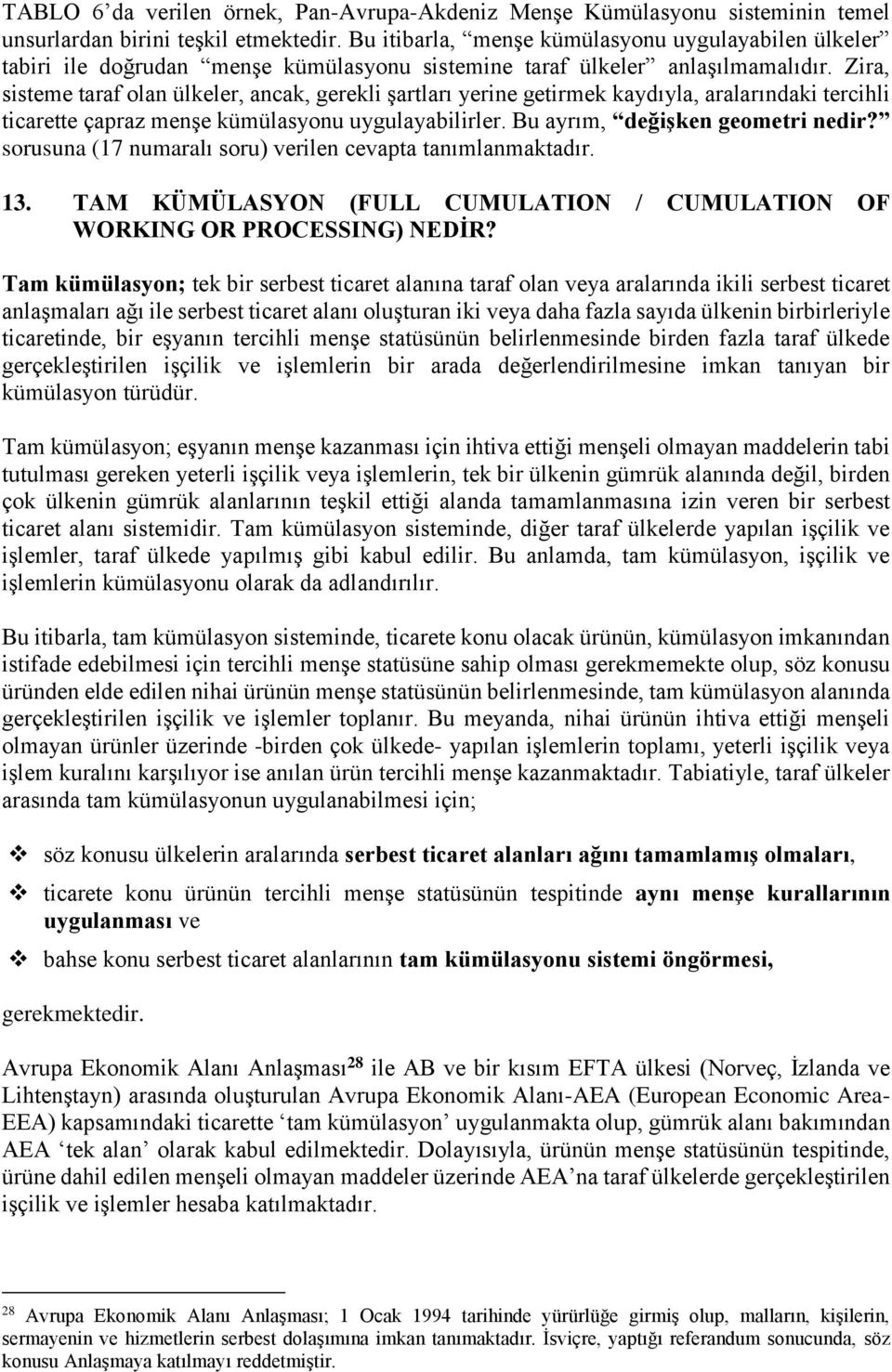 TABLO 6’da verilen örnek, Pan-Avrupa-Akdeniz Menşe Kümülasyonu sisteminin temel unsurlardan birini teşkil etmektedir. Bu itibarla, “menşe kümülasyonu uygulayabilen ülkeler” tabiri ile doğrudan “menşe kümülasyonu sistemine taraf ülkeler” anlaşılmamalıdır. Zira, sisteme taraf olan ülkeler, ancak, gerekli şartları yerine getirmek kaydıyla, aralarındaki tercihli ticarette çapraz menşe kümülasyonu uygulayabilirler. Bu ayrım, “değişken geometri nedir?” sorusuna (17 numaralı soru) verilen cevapta tanımlanmaktadır.

13. TAM KÜMÜLASYON (FULL CUMULATION / CUMULATION OF WORKING OR PROCESSING) NEDİR?

Tam kümülasyon; tek bir serbest ticaret alanına taraf olan veya aralarında ikili serbest ticaret anlaşmaları ağı ile serbest ticaret alanı oluşturan iki veya daha fazla sayıda ülkenin birbirleriyle ticaretinde, bir eşyanın tercihli menşe statüsünün belirlenmesinde birden fazla taraf ülkede gerçekleştirilen işçilik ve işlemlerin bir arada değerlendirilmesine imkan tanıyan bir kümülasyon türüdür.

Tam kümülasyon; eşyanın menşe kazanması için ihtiva ettiği menşeli olmayan maddelerin tabi tutulması gereken yeterli işçilik veya işlemlerin, tek bir ülkenin gümrük alanında değil, birden çok ülkenin gümrük alanlarının teşkil ettiği alanda tamamlanmasına izin veren bir serbest ticaret alanı sistemidir. Tam kümülasyon sisteminde, diğer taraf ülkelerde yapılan işçilik ve işlemler, taraf ülkede yapılmış gibi kabul edilir. Bu anlamda, tam kümülasyon, işçilik ve işlemlerin kümülasyonu olarak da adlandırılır.

Bu itibarla, tam kümülasyon sisteminde, ticarete konu olacak ürünün, kümülasyon imkanından istifade edebilmesi için tercihli menşe statüsüne sahip olması gerekmemekte olup, söz konusu üründen elde edilen nihai ürünün menşe statüsünün belirlenmesinde, tam kümülasyon alanında gerçekleştirilen işçilik ve işlemler toplanır. Bu meyanda, nihai ürünün ihtiva ettiği menşeli olmayan ürünler üzerinde -birden çok ülkede- yapılan işlemlerin toplamı, yeterli işçilik veya işlem kuralını karşılıyor ise anılan ürün tercihli menşe kazanmaktadır. Tabiatiyle, taraf ülkeler arasında tam kümülasyonun uygulanabilmesi için;

❖ söz konusu ülkelerin aralarında serbest ticaret alanları ağını tamamlamış olmaları,

❖ ticarete konu ürünün tercihli menşe statüsünün tespitinde aynı menşe kurallarının uygulanması ve

❖ bahse konu serbest ticaret alanlarının tam kümülasyonu sistemi öngörmesi,

gerekmektedir.

Avrupa Ekonomik Alanı Anlaşması$^{28}$ ile AB ve bir kısım EFTA ülkesi (Norveç, İzlanda ve Lihtenştayn) arasında oluşturulan Avrupa Ekonomik Alanı-AEA (European Economic Area-EEA) kapsamındaki ticarette ‘tam kümülasyon’ uygulanmakta olup, gümrük alanı bakımından AEA ‘tek alan’ olarak kabul edilmektedir. Dolayısıyla, ürünün menşe statüsünün tespitinde, ürüne dahil edilen menşeli olmayan maddeler üzerinde AEA’na taraf ülkelerde gerçekleştirilen işçilik ve işlemler hesaba katılmaktadır.

$^{28}$ Avrupa Ekonomik Alanı Anlaşması; 1 Ocak 1994 tarihinde yürürlüğe girmiş olup, malların, kişilerin, sermayenin ve hizmetlerin serbest dolaşımına imkan tanımaktadır. İsviçre, yaptığı referandum sonucunda, söz konusu Anlaşmaya katılmayı reddetmiştir.